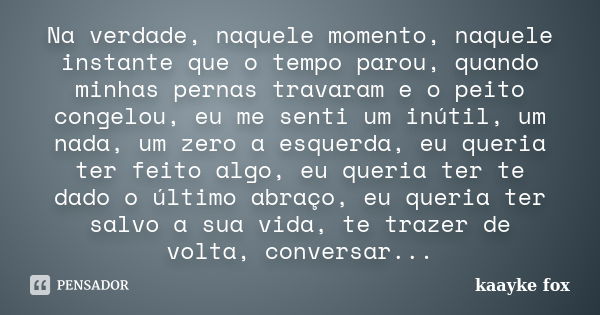 Na verdade, naquele momento, naquele instante que o tempo parou, quando minhas pernas travaram e o peito congelou, eu me senti um inútil, um nada, um zero a esquerda, eu queria ter feito algo, eu queria ter te dado o último abraço, eu queria ter salvo a sua vida, te trazer de volta, conversar...

PENSADOR

kaayke fox